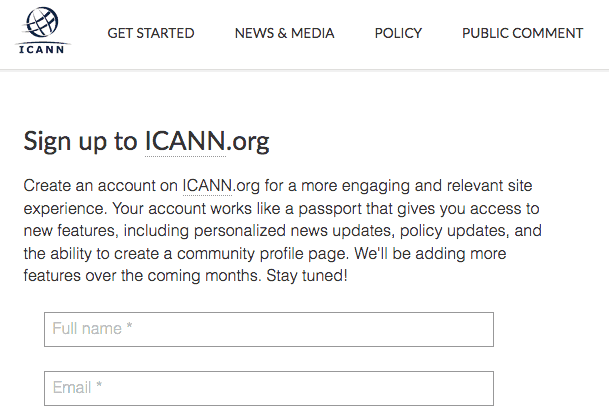 ICANN

GET STARTED NEWS & MEDIA POLICY PUBLIC COMMENT

Sign up to ICANN.org

Create an account on ICANN.org for a more engaging and relevant site experience. Your account works like a passport that gives you access to new features, including personalized news updates, policy updates, and the ability to create a community profile page. We'll be adding more features over the coming months. Stay tuned!

Full name *

Email *